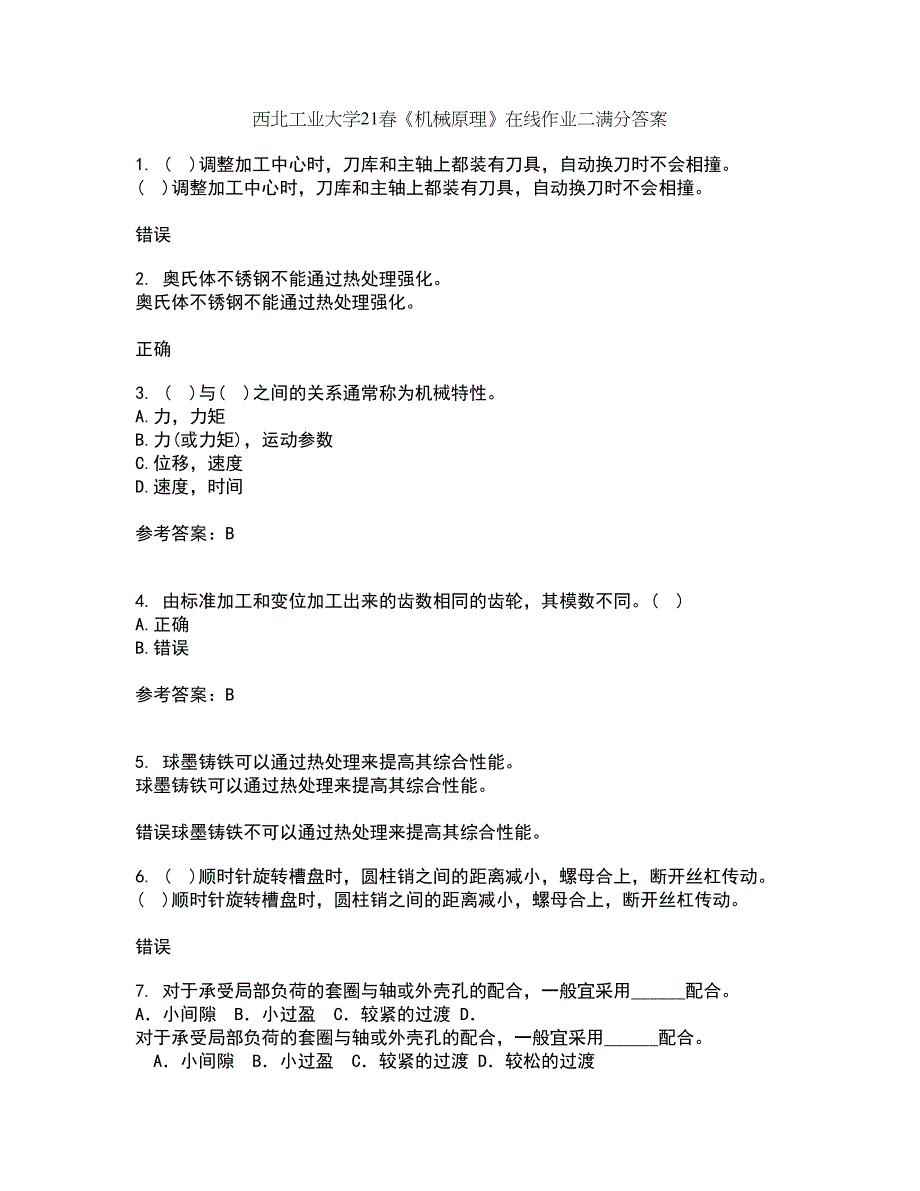 西北工业大学21春《机械原理》在线作业二满分答案

1. （  ）调整加工中心时，刀库和主轴上都装有刀具，自动换刀时不会相撞。
（  ）调整加工中心时，刀库和主轴上都装有刀具，自动换刀时不会相撞。

错误

2. 奥氏体不锈钢不能通过热处理强化。
奥氏体不锈钢不能通过热处理强化。

正确

3. （  ）与（  ）之间的关系通常称为机械特性。
A.力，力矩
B.力(或力矩)，运动参数
C.位移，速度
D.速度，时间

参考答案：B

4. 由标准加工和变位加工出来的齿数相同的齿轮，其模数不同。（  ）
A.正确
B.错误

参考答案：B

5. 球墨铸铁可以通过热处理来提高其综合性能。
球墨铸铁可以通过热处理来提高其综合性能。

错误球墨铸铁不可以通过热处理来提高其综合性能。

6. （  ）顺时针旋转槽盘时，圆柱销之间的距离减小，螺母合上，断开丝杠传动。
（  ）顺时针旋转槽盘时，圆柱销之间的距离减小，螺母合上，断开丝杠传动。

错误

7. 对于承受局部负荷的套圈与轴或外壳孔的配合，一般宜采用______配合。
A. 小间隙  B. 小过盈  C. 较紧的过渡  D.
对于承受局部负荷的套圈与轴或外壳孔的配合，一般宜采用______配合。
A. 小间隙  B. 小过盈  C. 较紧的过渡  D. 较松的过渡